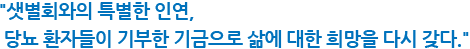 "샛별회와의 특별한 인연,
당뇨 환자들이 기부한 기금으로 삶에 대한 희망을 다시 갖다."